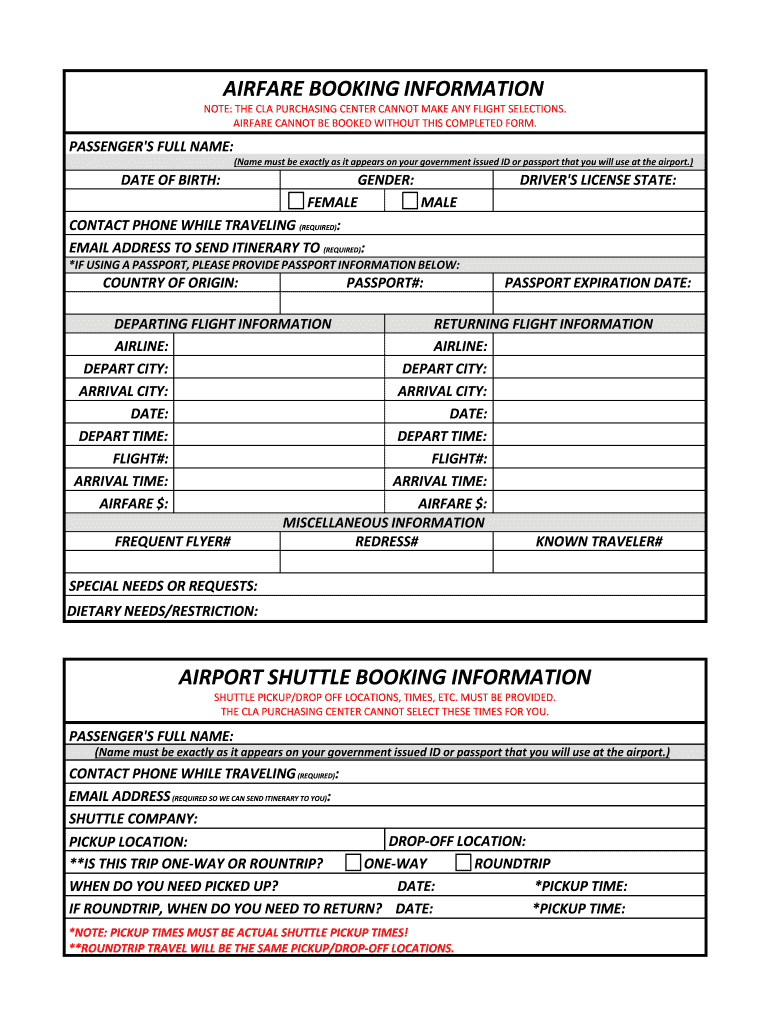 AIRFARE BOOKING INFORMATION

NOTE: THE CLA PURCHASING CENTER CANNOT MAKE ANY FLIGHT SELECTIONS.
AIRFARE CANNOT BE BOOKED WITHOUT THIS COMPLETED FORM.

PASSENGER'S FULL NAME:
(Name must be exactly as it appears on your government issued ID or passport that you will use at the airport.)

| DATE OF BIRTH: | GENDER: | DRIVER'S LICENSE STATE: |
|---|---|---|
| | FEMALE MALE | |

CONTACT PHONE WHILE TRAVELING (REQUIRED):
EMAIL ADDRESS TO SEND ITINERARY TO (REQUIRED):
*IF USING A PASSPORT, PLEASE PROVIDE PASSPORT INFORMATION BELOW:

| COUNTRY OF ORIGIN: | PASSPORT#: | PASSPORT EXPIRATION DATE: |
|---|---|---|
| | | |

| DEPARTING FLIGHT INFORMATION | | RETURNING FLIGHT INFORMATION | |
|---|---|---|---|
| AIRLINE: | | AIRLINE: | |
| DEPART CITY: | | DEPART CITY: | |
| ARRIVAL CITY: | | ARRIVAL CITY: | |
| DATE: | | DATE: | |
| DEPART TIME: | | DEPART TIME: | |
| FLIGHT#: | | FLIGHT#: | |
| ARRIVAL TIME: | | ARRIVAL TIME: | |
| AIRFARE $: | | AIRFARE $: | |

MISCELLANEOUS INFORMATION

| FREQUENT FLYER# | REDRESS# | KNOWN TRAVELER# |
|---|---|---|
| | | |

SPECIAL NEEDS OR REQUESTS:
DIETARY NEEDS/RESTRICTION:

AIRPORT SHUTTLE BOOKING INFORMATION

SHUTTLE PICKUP/DROP OFF LOCATIONS, TIMES, ETC. MUST BE PROVIDED.
THE CLA PURCHASING CENTER CANNOT SELECT THESE TIMES FOR YOU.

PASSENGER'S FULL NAME:
(Name must be exactly as it appears on your government issued ID or passport that you will use at the airport.)
CONTACT PHONE WHILE TRAVELING (REQUIRED):
EMAIL ADDRESS (REQUIRED SO WE CAN SEND ITINERARY TO YOU):
SHUTTLE COMPANY:
PICKUP LOCATION: DROP-OFF LOCATION:
**IS THIS TRIP ONE-WAY OR ROUNTRIP? ONE-WAY ROUNDTRIP
WHEN DO YOU NEED PICKED UP? DATE: *PICKUP TIME:
IF ROUNDTRIP, WHEN DO YOU NEED TO RETURN? DATE: *PICKUP TIME:

*NOTE: PICKUP TIMES MUST BE ACTUAL SHUTTLE PICKUP TIMES!
**ROUNDTRIP TRAVEL WILL BE THE SAME PICKUP/DROP-OFF LOCATIONS.